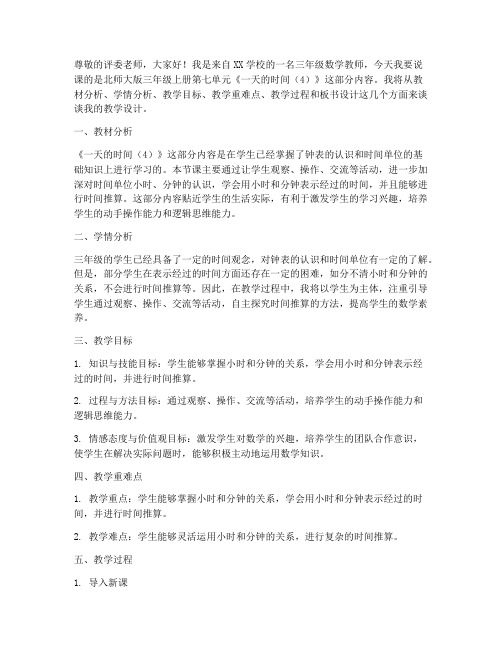 尊敬的评委老师，大家好！我是来自XX学校的一名三年级数学教师，今天我要说课的是北师大版三年级上册第七单元《一天的时间（4）》这部分内容。我将从教材分析、学情分析、教学目标、教学重难点、教学过程和板书设计这几个方面来谈谈我的教学设计。

一、教材分析

《一天的时间（4）》这部分内容是在学生已经掌握了钟表的认识和时间单位的基础知识上进行学习的。本节课主要通过让学生观察、操作、交流等活动，进一步加深对时间单位小时、分钟的认识，学会用小时和分钟表示经过的时间，并且能够进行时间推算。这部分内容贴近学生的生活实际，有利于激发学生的学习兴趣，培养学生的动手操作能力和逻辑思维能力。

二、学情分析

三年级的学生已经具备了一定的时间观念，对钟表的认识和时间单位有一定的了解。但是，部分学生在表示经过的时间方面还存在一定的困难，如分不清小时和分钟的关系，不会进行时间推算等。因此，在教学过程中，我将以学生为主体，注重引导学生通过观察、操作、交流等活动，自主探究时间推算的方法，提高学生的数学素养。

三、教学目标

1. 知识与技能目标：学生能够掌握小时和分钟的关系，学会用小时和分钟表示经过的时间，并进行时间推算。

2. 过程与方法目标：通过观察、操作、交流等活动，培养学生的动手操作能力和逻辑思维能力。

3. 情感态度与价值观目标：激发学生对数学的兴趣，培养学生的团队合作意识，使学生在解决实际问题时，能够积极主动地运用数学知识。

四、教学重难点

1. 教学重点：学生能够掌握小时和分钟的关系，学会用小时和分钟表示经过的时间，并进行时间推算。

2. 教学难点：学生能够灵活运用小时和分钟的关系，进行复杂的时间推算。

五、教学过程

1. 导入新课